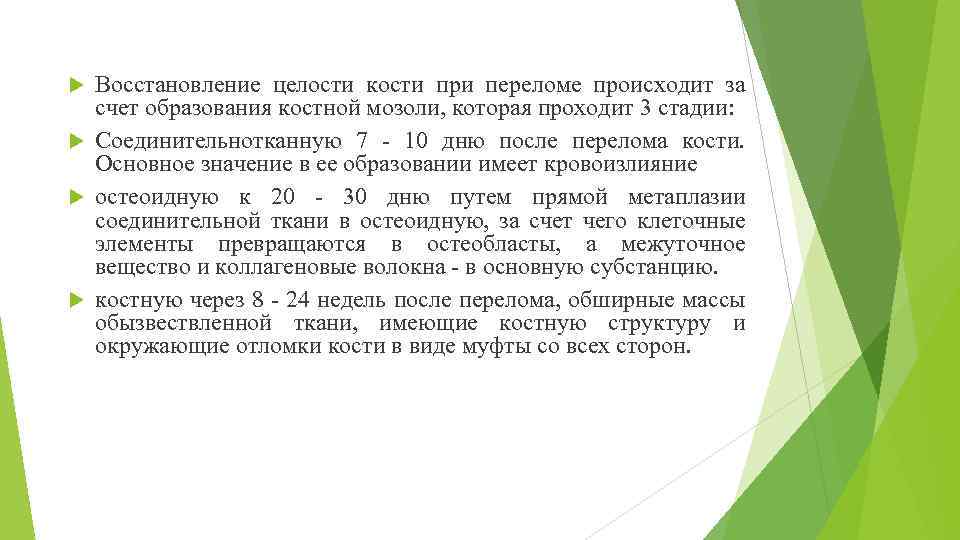 Восстановление целости кости при переломе происходит за счет образования костной мозоли, которая проходит 3 стадии:

Соединительнотканную 7 - 10 дню после перелома кости. Основное значение в ее образовании имеет кровоизлияние

остеоидную к 20 - 30 дню путем прямой метаплазии соединительной ткани в остеоидную, за счет чего клеточные элементы превращаются в остеобласты, а межуточное вещество и коллагеновые волокна - в основную субстанцию.

костную через 8 - 24 недель после перелома, обширные массы обызвествленной ткани, имеющие костную структуру и окружающие отломки кости в виде муфты со всех сторон.